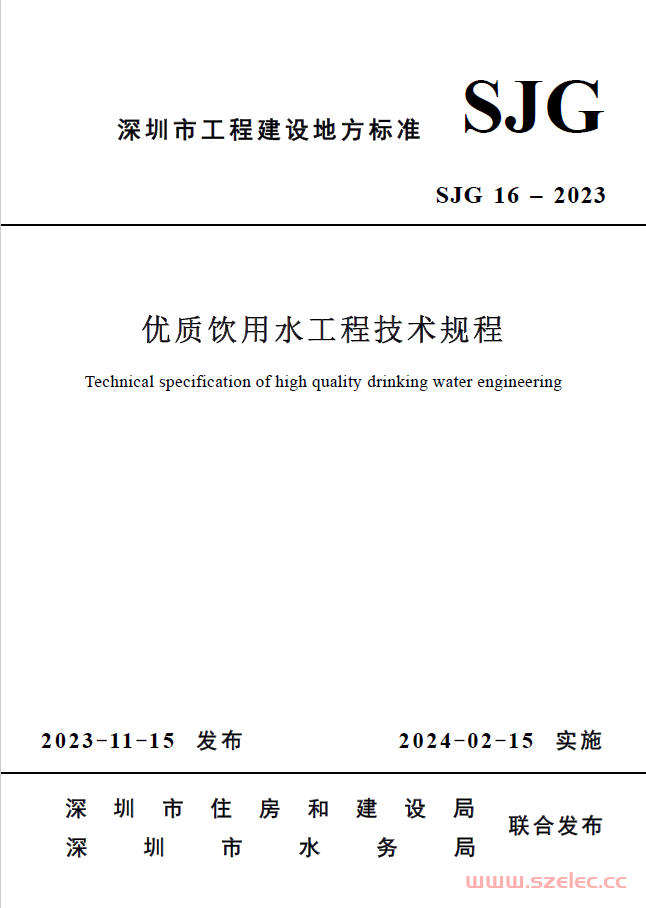 深圳市工程建设地方标准 SJG

SJG 16 – 2023

优质饮用水工程技术规程

Technical specification of high quality drinking water engineering

2023-11-15 发布 2024-02-15 实施

深圳市住房和建设局
深圳市水务局
联合发布

www.szelec.cc